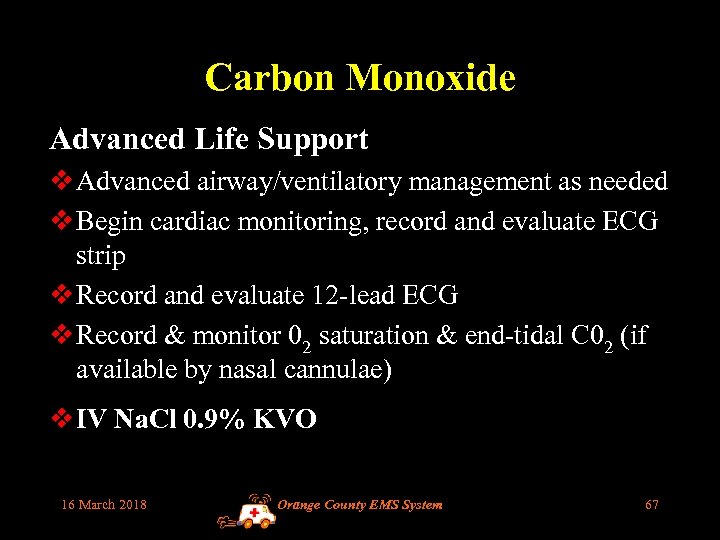 Carbon Monoxide

Advanced Life Support

❖ Advanced airway/ventilatory management as needed

❖ Begin cardiac monitoring, record and evaluate ECG strip

❖ Record and evaluate 12-lead ECG

❖ Record & monitor $0_2$ saturation & end-tidal $C0_2$ (if available by nasal cannulae)

❖ IV NaCl 0.9% KVO

16 March 2018 Orange County EMS System 67